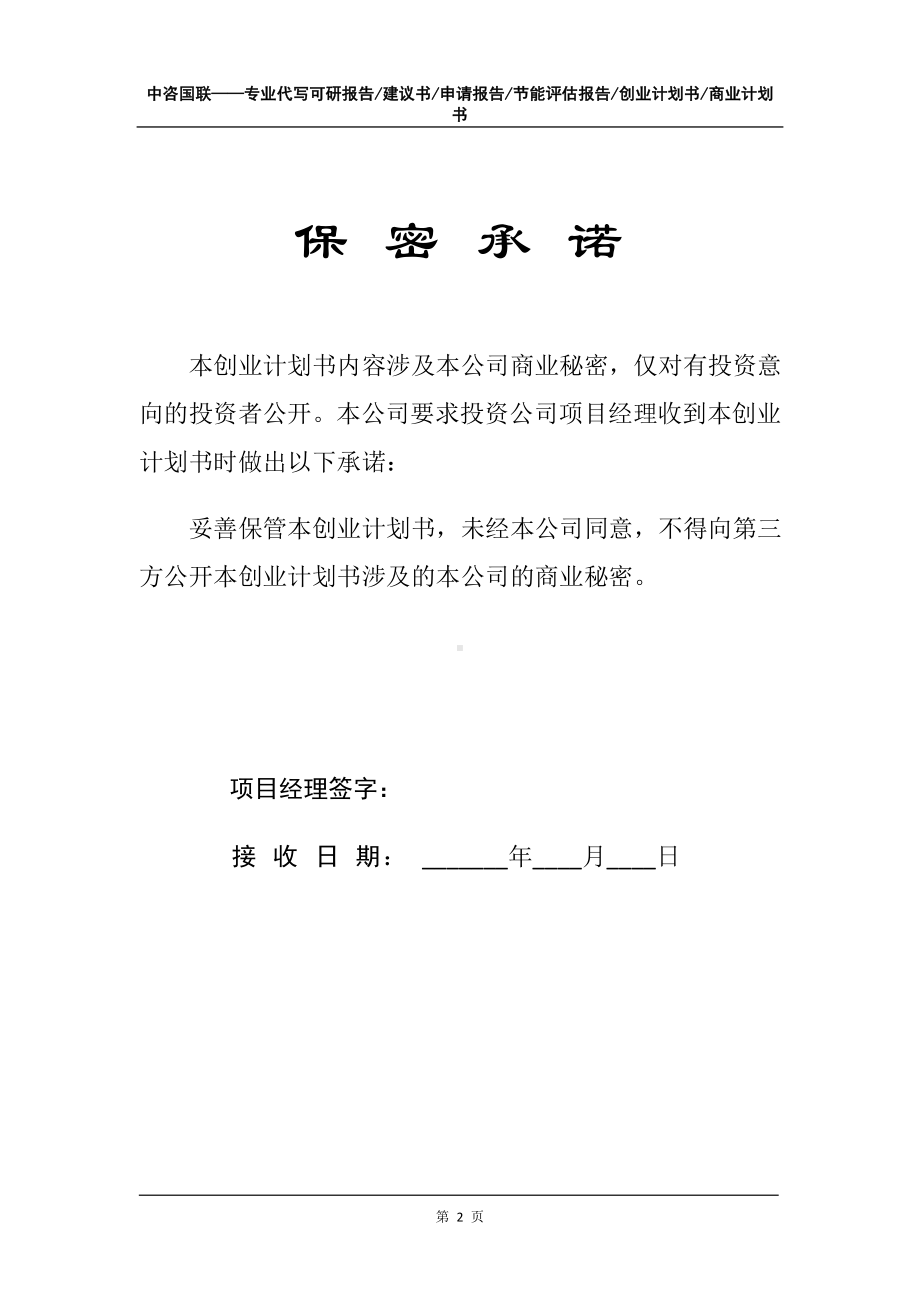 中咨国联——专业代写可研报告/建议书/申请报告/节能评估报告/创业计划书/商业计划书

保 密 承 诺

本创业计划书内容涉及本公司商业秘密，仅对有投资意向的投资者公开。本公司要求投资公司项目经理收到本创业计划书时做出以下承诺：

妥善保管本创业计划书，未经本公司同意，不得向第三方公开本创业计划书涉及的本公司的商业秘密。

项目经理签字：

接 收 日 期： ______年____月____日

第 2 页